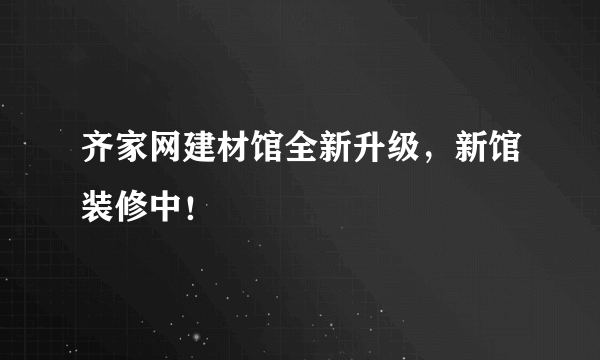 齐家网建材馆全新升级，新馆装修中！